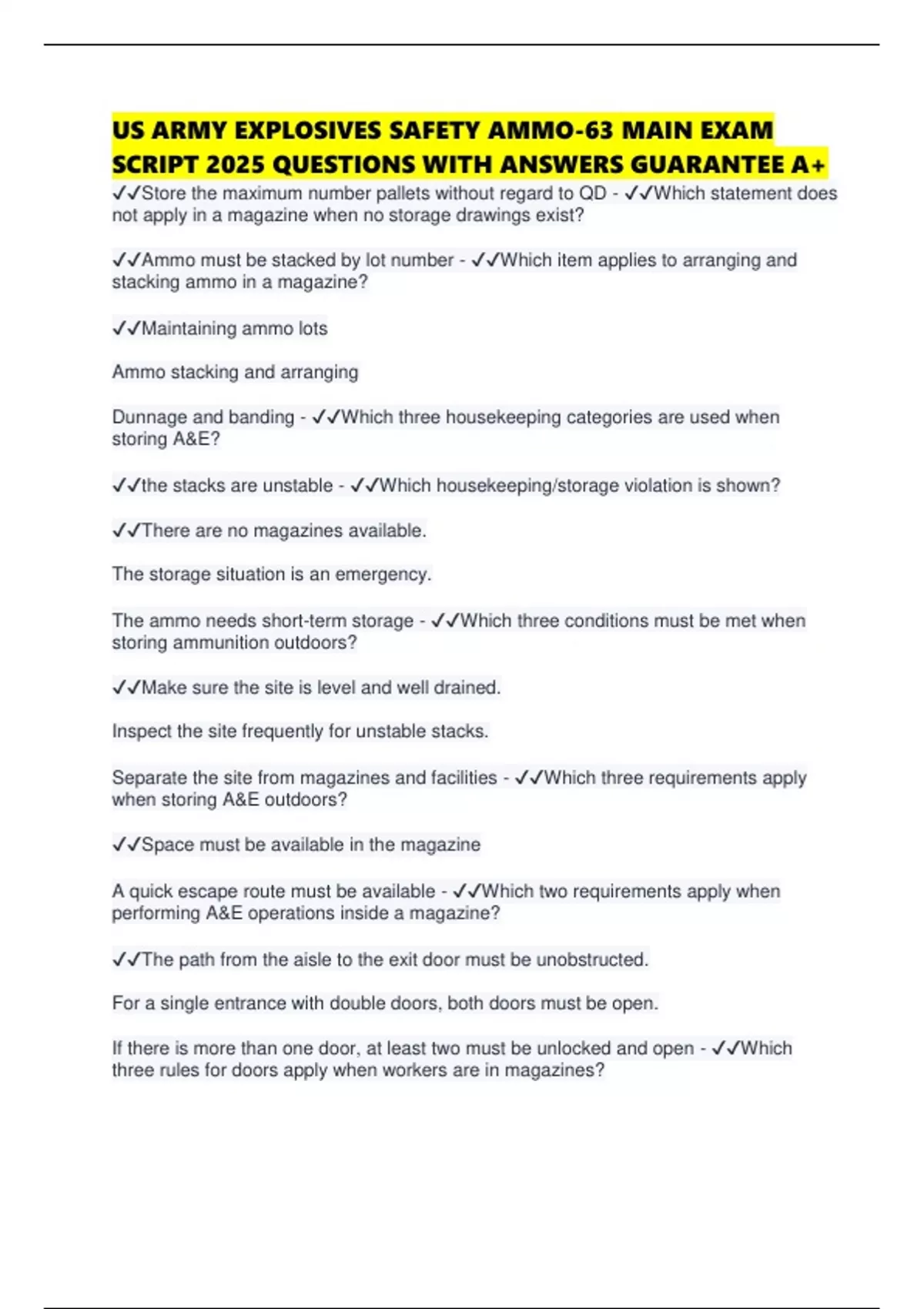 US ARMY EXPLOSIVES SAFETY AMMO-63 MAIN EXAM SCRIPT 2025 QUESTIONS WITH ANSWERS GUARANTEE A+

✓✓Store the maximum number pallets without regard to QD - ✓✓Which statement does not apply in a magazine when no storage drawings exist?

✓✓Ammo must be stacked by lot number - ✓✓Which item applies to arranging and stacking ammo in a magazine?

✓✓Maintaining ammo lots

Ammo stacking and arranging

Dunnage and banding - ✓✓Which three housekeeping categories are used when storing A&E?

✓✓the stacks are unstable - ✓✓Which housekeeping/storage violation is shown?

✓✓There are no magazines available.

The storage situation is an emergency.

The ammo needs short-term storage - ✓✓Which three conditions must be met when storing ammunition outdoors?

✓✓Make sure the site is level and well drained.

Inspect the site frequently for unstable stacks.

Separate the site from magazines and facilities - ✓✓Which three requirements apply when storing A&E outdoors?

✓✓Space must be available in the magazine

A quick escape route must be available - ✓✓Which two requirements apply when performing A&E operations inside a magazine?

✓✓The path from the aisle to the exit door must be unobstructed.

For a single entrance with double doors, both doors must be open.

If there is more than one door, at least two must be unlocked and open - ✓✓Which three rules for doors apply when workers are in magazines?